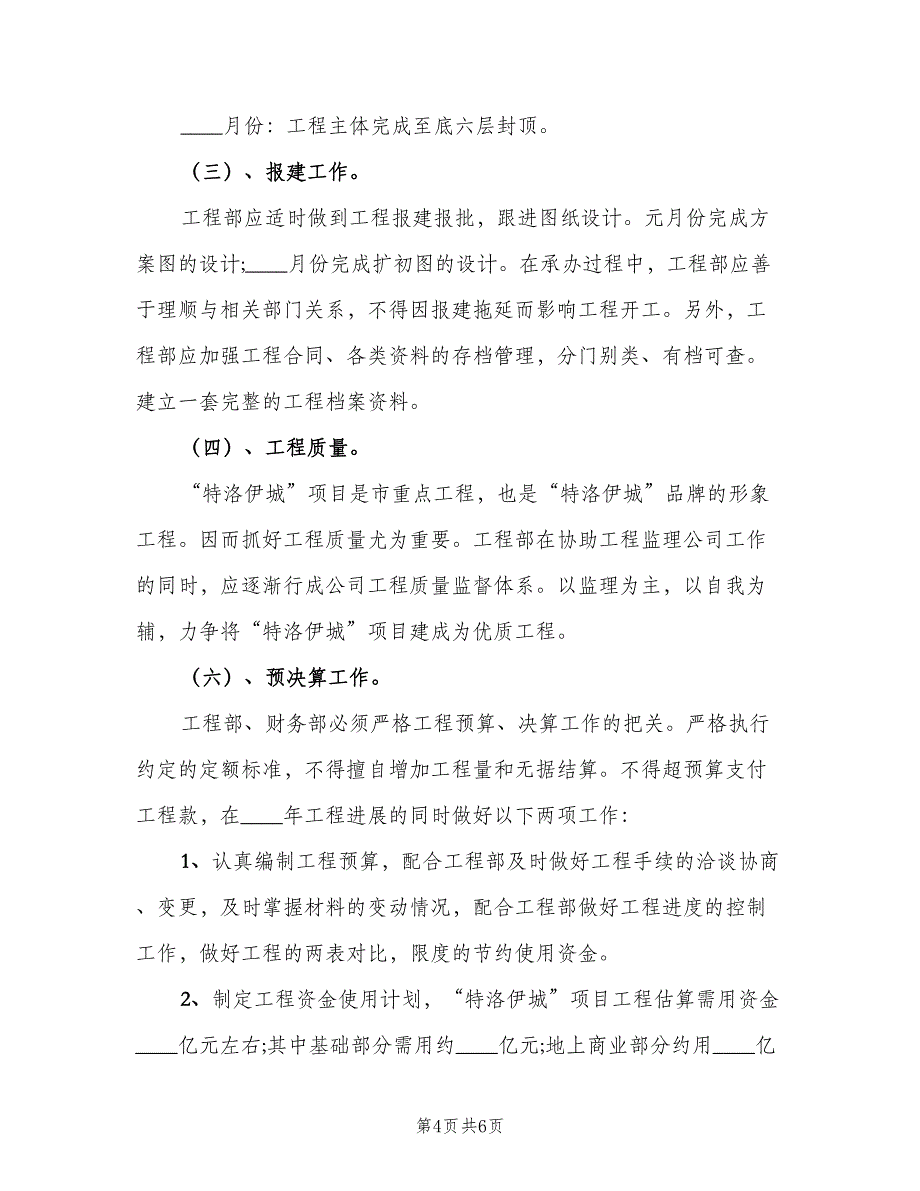 ____月份：工程主体完成至底六层封顶。

（三）、报建工作。

工程部应适时做到工程报建报批，跟进图纸设计。元月份完成方案图的设计;____月份完成扩初图的设计。在承办过程中，工程部应善于理顺与相关部门关系，不得因报建拖延而影响工程开工。另外，工程部应加强工程合同、各类资料的存档管理，分门别类、有档可查。建立一套完整的工程档案资料。

（四）、工程质量。

“特洛伊城”项目是市重点工程，也是“特洛伊城”品牌的形象工程。因而抓好工程质量尤为重要。工程部在协助工程监理公司工作的同时，应逐渐行成公司工程质量监督体系。以监理为主，以自我为辅，力争将“特洛伊城”项目建成为优质工程。

（六）、预决算工作。

工程部、财务部必须严格工程预算、决算工作的把关。严格执行约定的定额标准，不得擅自增加工程量和无据结算。不得超预算支付工程款，在____年工程进展的同时做好以下两项工作：

1、认真编制工程预算，配合工程部及时做好工程手续的洽谈协商、变更，及时掌握材料的变动情况，配合工程部做好工程进度的控制工作，做好工程的两表对比，限度的节约使用资金。

2、制定工程资金使用计划，“特洛伊城”项目工程估算需用资金____亿元左右;其中基础部分需用约____亿元;地上商业部分约用____亿

第4页 共6页